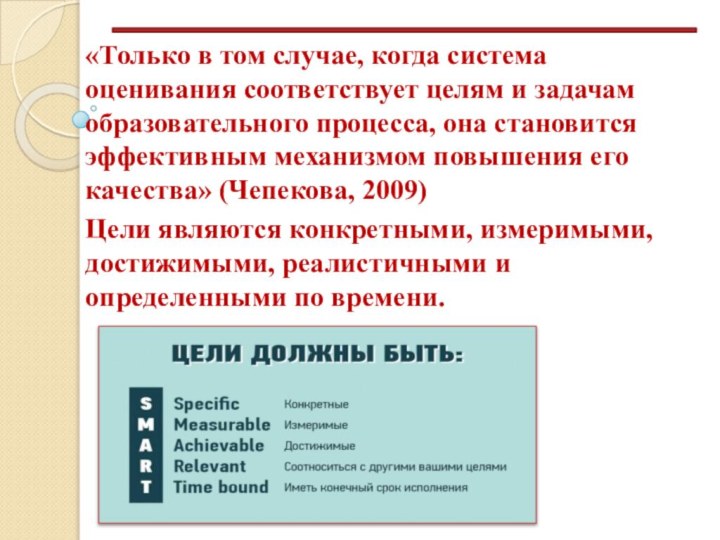 «Только в том случае, когда система оценивания соответствует целям и задачам образовательного процесса, она становится эффективным механизмом повышения его качества» (Чепекова, 2009)

Цели являются конкретными, измеримыми, достижимыми, реалистичными и определенными по времени.

ЦЕЛИ ДОЛЖНЫ БЫТЬ:

| | | |
|---|---|---|
| S | Specific | Конкретные |
| M | Measurable | Измеримые |
| A | Achievable | Достижимые |
| R | Relevant | Соотноситься с другими вашими целями |
| T | Time bound | Иметь конечный срок исполнения |